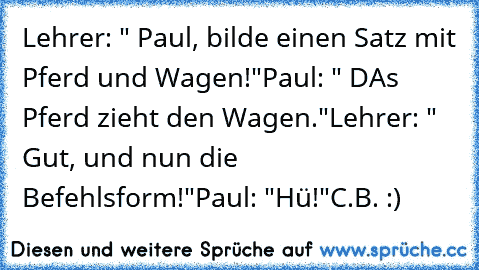 Lehrer: " Paul, bilde einen Satz mit Pferd und Wagen!"Paul: " DAs Pferd zieht den Wagen."Lehrer: " Gut, und nun die Befehlsform!"Paul: "Hü!"C.B. :)

Diesen und weitere Sprüche auf www.sprüche.cc